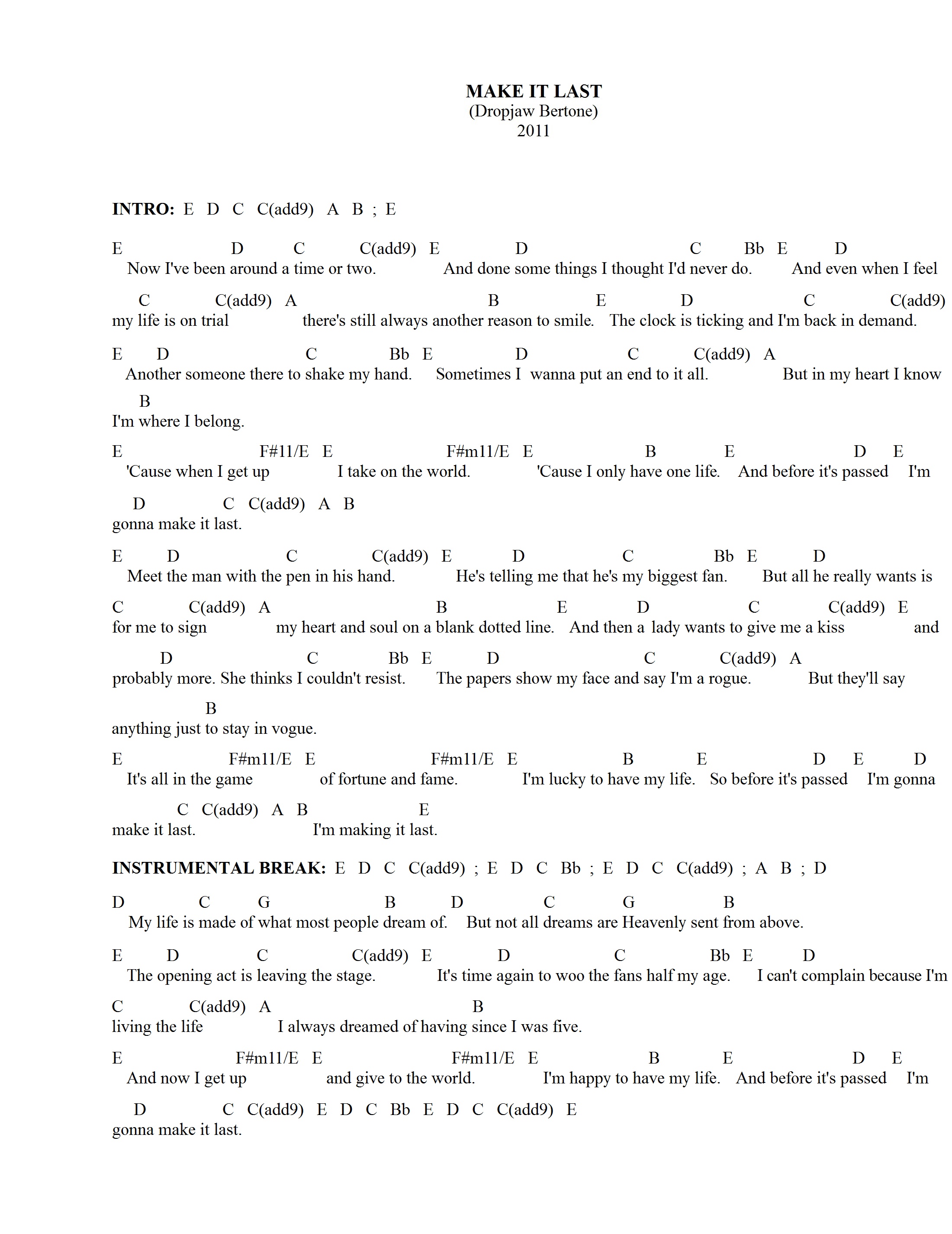 MAKE IT LAST
(Dropjaw Bertone)
2011

INTRO: E D C C(add9) A B ; E

E D C C(add9) E D C Bb E D
Now I've been around a time or two. And done some things I thought I'd never do. And even when I feel

C C(add9) A B E D C C(add9)
my life is on trial there's still always another reason to smile. The clock is ticking and I'm back in demand.

E D C Bb E D C C(add9) A
Another someone there to shake my hand. Sometimes I wanna put an end to it all. But in my heart I know
B
I'm where I belong.

E F#11/E E F#m11/E E B E D E
'Cause when I get up I take on the world. 'Cause I only have one life. And before it's passed I'm

D C C(add9) A B
gonna make it last.

E D C C(add9) E D C Bb E D
Meet the man with the pen in his hand. He's telling me that he's my biggest fan. But all he really wants is

C C(add9) A B E D C C(add9) E
for me to sign my heart and soul on a blank dotted line. And then a lady wants to give me a kiss and

D C Bb E D C C(add9) A
probably more. She thinks I couldn't resist. The papers show my face and say I'm a rogue. But they'll say

B
anything just to stay in vogue.

E F#m11/E E F#m11/E E B E D E D
It's all in the game of fortune and fame. I'm lucky to have my life. So before it's passed I'm gonna

C C(add9) A B E
make it last. I'm making it last.

INSTRUMENTAL BREAK: E D C C(add9) ; E D C Bb ; E D C C(add9) ; A B ; D

D C G B D C G B
My life is made of what most people dream of. But not all dreams are Heavenly sent from above.

E D C C(add9) E D C Bb E D
The opening act is leaving the stage. It's time again to woo the fans half my age. I can't complain because I'm

C C(add9) A B
living the life I always dreamed of having since I was five.

E F#m11/E E F#m11/E E B E D E
And now I get up and give to the world. I'm happy to have my life. And before it's passed I'm

D C C(add9) E D C Bb E D C C(add9) E
gonna make it last.